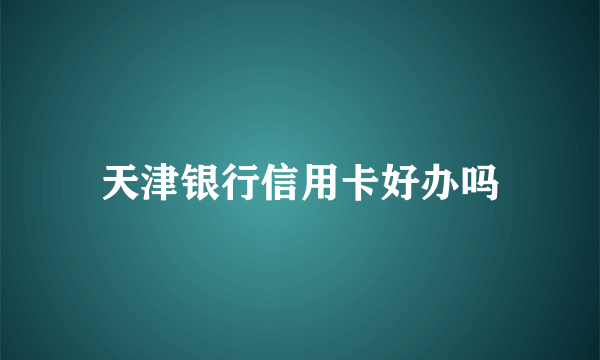 天津银行信用卡好办吗